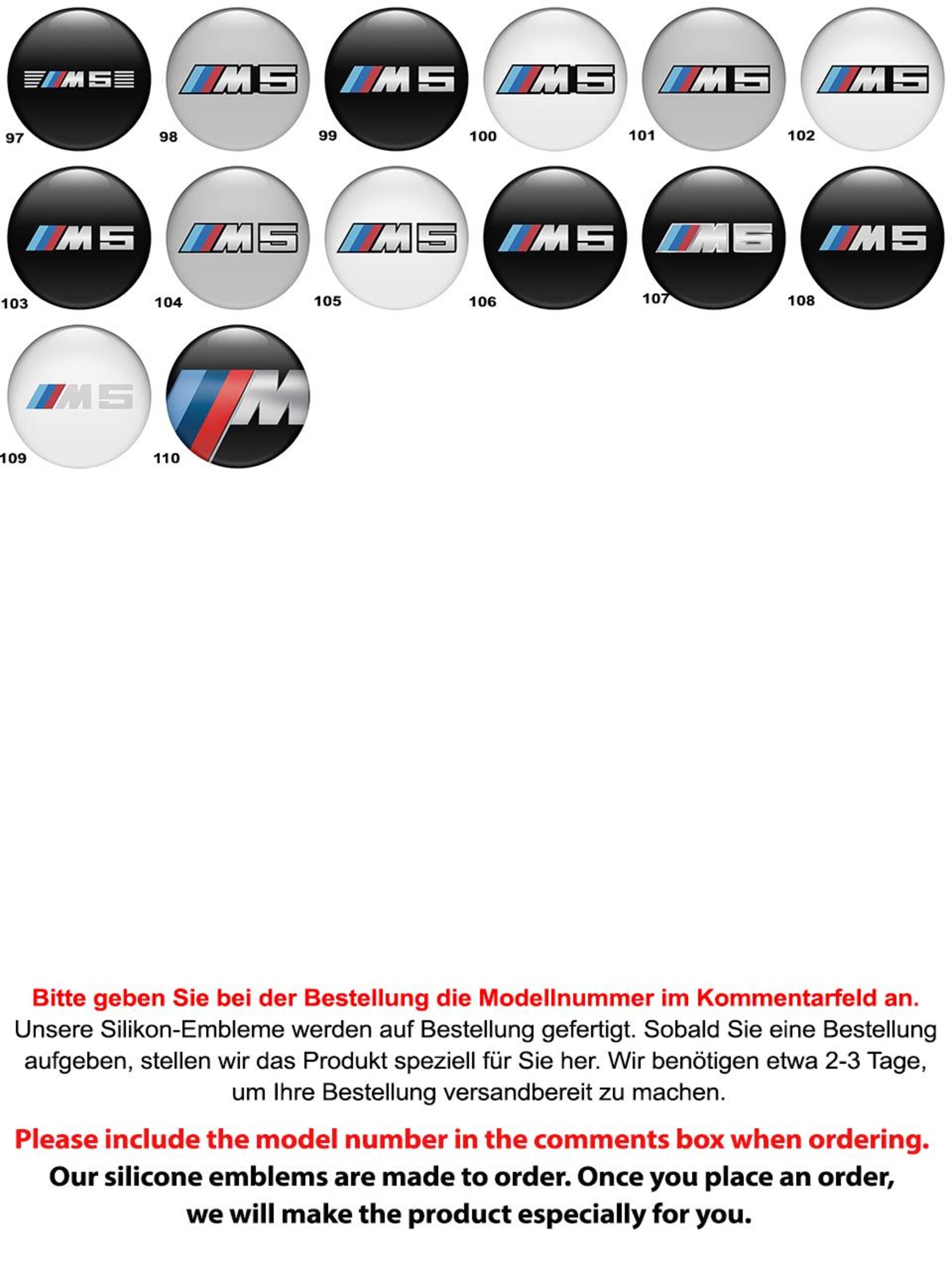 M5
97

M5
98

M5
99

M5
100

M5
101

M5
102

M5
103

M5
104

M5
105

M5
106

M5
107

M5
108

M5
109

M
110

Bitte geben Sie bei der Bestellung die Modellnummer im Kommentarfeld an.
Unsere Silikon-Embleme werden auf Bestellung gefertigt. Sobald Sie eine Bestellung aufgeben, stellen wir das Produkt speziell für Sie her. Wir benötigen etwa 2-3 Tage, um Ihre Bestellung versandbereit zu machen.

Please include the model number in the comments box when ordering.
Our silicone emblems are made to order. Once you place an order, we will make the product especially for you.